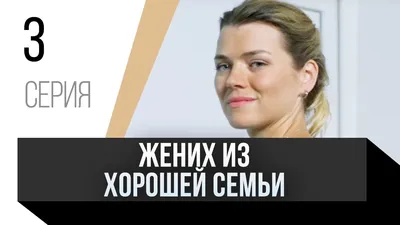 3
СЕРИЯ

ЖЕНИХ ИЗ
ХОРОШЕЙ СЕМЬИ